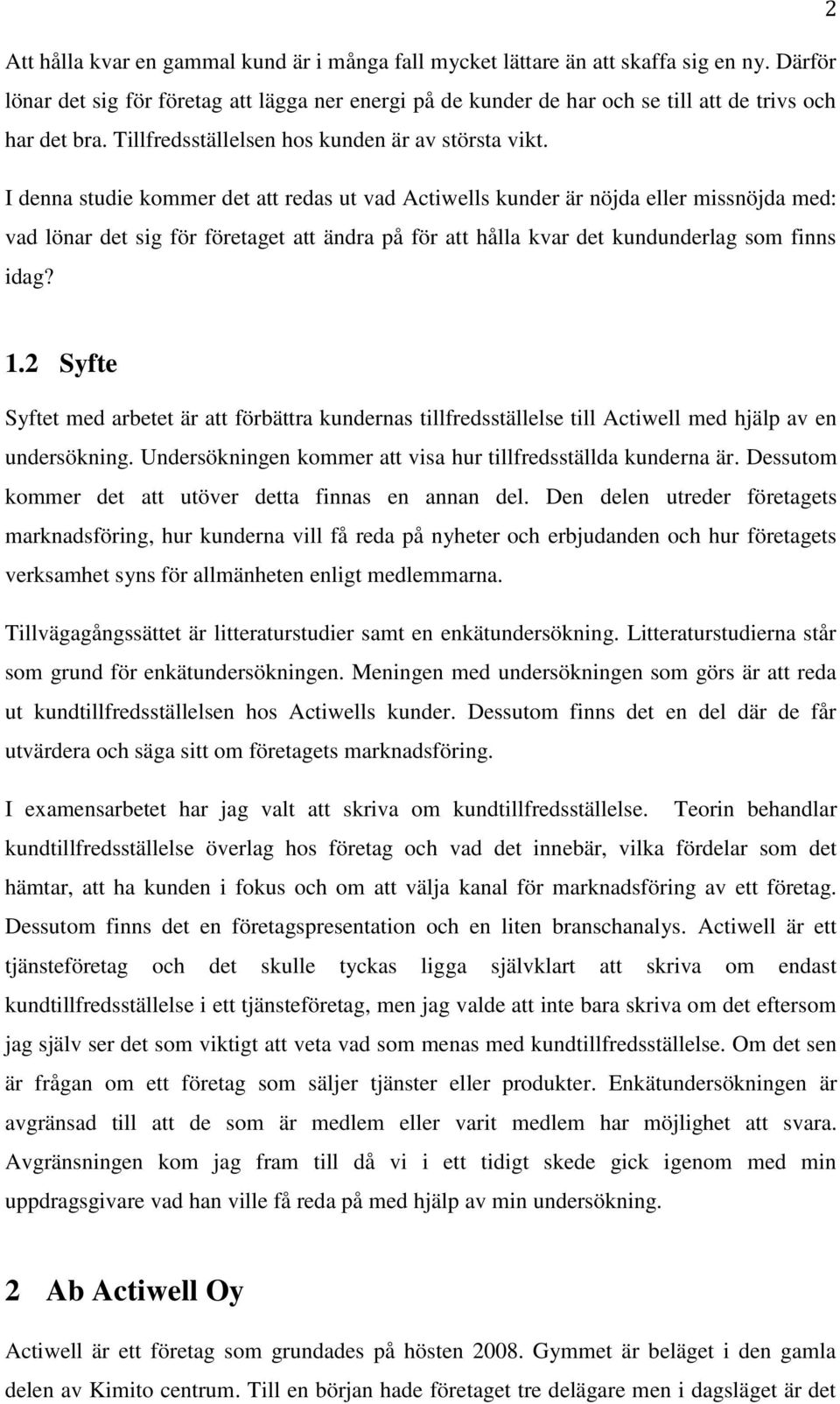 2

Att hålla kvar en gammal kund är i många fall mycket lättare än att skaffa sig en ny. Därför lönar det sig för företag att lägga ner energi på de kunder de har och se till att de trivs och har det bra. Tillfredsställelsen hos kunden är av största vikt.

I denna studie kommer det att redas ut vad Actiwells kunder är nöjda eller missnöjda med: vad lönar det sig för företaget att ändra på för att hålla kvar det kundunderlag som finns idag?

1.2 Syfte

Syftet med arbetet är att förbättra kundernas tillfredsställelse till Actiwell med hjälp av en undersökning. Undersökningen kommer att visa hur tillfredsställda kunderna är. Dessutom kommer det att utöver detta finnas en annan del. Den delen utreder företagets marknadsföring, hur kunderna vill få reda på nyheter och erbjudanden och hur företagets verksamhet syns för allmänheten enligt medlemmarna.

Tillvägagångssättet är litteraturstudier samt en enkätundersökning. Litteraturstudierna står som grund för enkätundersökningen. Meningen med undersökningen som görs är att reda ut kundtillfredsställelsen hos Actiwells kunder. Dessutom finns det en del där de får utvärdera och säga sitt om företagets marknadsföring.

I examensarbetet har jag valt att skriva om kundtillfredsställelse. Teorin behandlar kundtillfredsställelse överlag hos företag och vad det innebär, vilka fördelar som det hämtar, att ha kunden i fokus och om att välja kanal för marknadsföring av ett företag. Dessutom finns det en företagspresentation och en liten branschanalys. Actiwell är ett tjänsteföretag och det skulle tyckas ligga självklart att skriva om endast kundtillfredsställelse i ett tjänsteföretag, men jag valde att inte bara skriva om det eftersom jag själv ser det som viktigt att veta vad som menas med kundtillfredsställelse. Om det sen är frågan om ett företag som säljer tjänster eller produkter. Enkätundersökningen är avgränsad till att de som är medlem eller varit medlem har möjlighet att svara. Avgränsningen kom jag fram till då vi i ett tidigt skede gick igenom med min uppdragsgivare vad han ville få reda på med hjälp av min undersökning.

2 Ab Actiwell Oy

Actiwell är ett företag som grundades på hösten 2008. Gymmet är beläget i den gamla delen av Kimito centrum. Till en början hade företaget tre delägare men i dagsläget är det